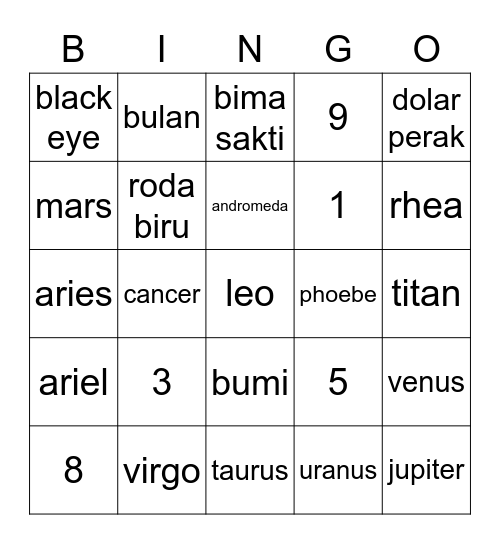 | B | I | N | G | O |
|---|---|---|---|---|
| black eye | bulan | bima sakti | 9 | dolar perak |
| mars | roda biru | andromeda | 1 | rhea |
| aries | cancer | leo | phoebe | titan |
| ariel | 3 | bumi | 5 | venus |
| 8 | virgo | taurus | uranus | jupiter |